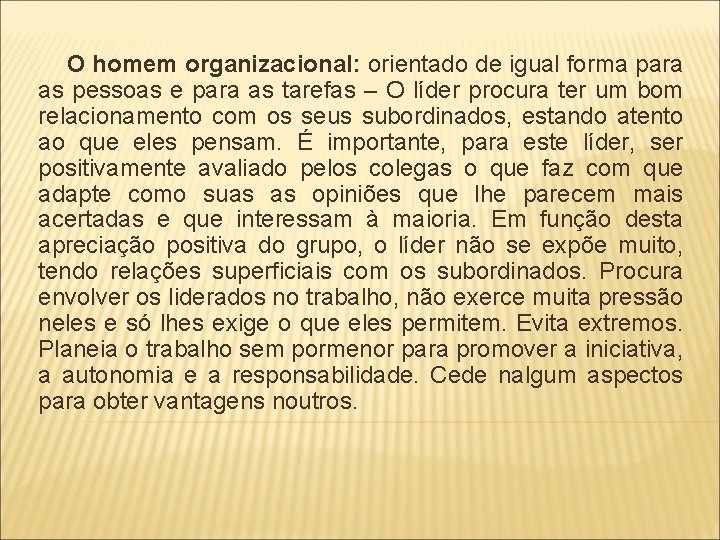 O homem organizacional: orientado de igual forma para as pessoas e para as tarefas – O líder procura ter um bom relacionamento com os seus subordinados, estando atento ao que eles pensam. É importante, para este líder, ser positivamente avaliado pelos colegas o que faz com que adapte como suas as opiniões que lhe parecem mais acertadas e que interessam à maioria. Em função desta apreciação positiva do grupo, o líder não se expõe muito, tendo relações superficiais com os subordinados. Procura envolver os liderados no trabalho, não exerce muita pressão neles e só lhes exige o que eles permitem. Evita extremos. Planeia o trabalho sem pormenor para promover a iniciativa, a autonomia e a responsabilidade. Cede nalgum aspectos para obter vantagens noutros.